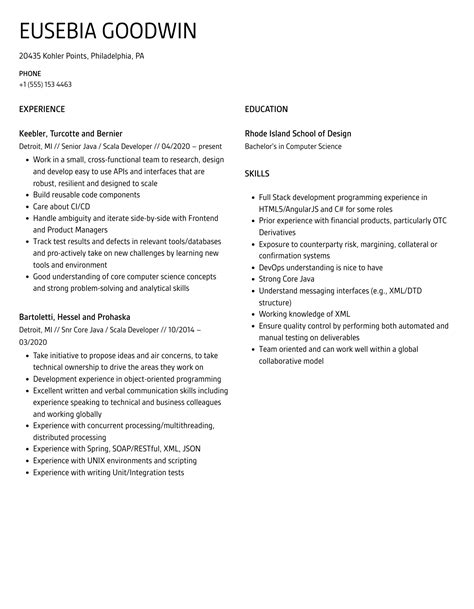 EUSEBIA GOODWIN

20435 Kohler Points, Philadelphia, PA

PHONE
+1 (555) 153 4463

EXPERIENCE

Keebler, Turcotte and Bernier
Detroit, MI // Senior Java / Scala Developer // 04/2020 – present

• Work in a small, cross-functional team to research, design and develop easy to use APIs and interfaces that are robust, resilient and designed to scale
• Build reusable code components
• Care about CI/CD
• Handle ambiguity and iterate side-by-side with Frontend and Product Managers
• Track test results and defects in relevant tools/databases and pro-actively take on new challenges by learning new tools and environment
• Good understanding of core computer science concepts and strong problem-solving and analytical skills

Bartoletti, Hessel and Prohaska
Detroit, MI // Snr Core Java / Scala Developer // 10/2014 – 03/2020

• Take initiative to propose ideas and air concerns, to take technical ownership to drive the areas they work on
• Development experience in object-oriented programming
• Excellent written and verbal communication skills including experience speaking to technical and business colleagues and working globally
• Experience with concurrent processing/multithreading, distributed processing
• Experience with Spring, SOAP/RESTful, XML, JSON
• Experience with UNIX environments and scripting
• Experience with writing Unit/Integration tests

EDUCATION

Rhode Island School of Design
Bachelor's in Computer Science

SKILLS

• Full Stack development programming experience in HTML5/AngularJS and C# for some roles
• Prior experience with financial products, particularly OTC Derivatives
• Exposure to counterparty risk, margining, collateral or confirmation systems
• DevOps understanding is nice to have
• Strong Core Java
• Understand messaging interfaces (e.g., XML/DTD structure)
• Working knowledge of XML
• Ensure quality control by performing both automated and manual testing on deliverables
• Team oriented and can work well within a global collaborative model